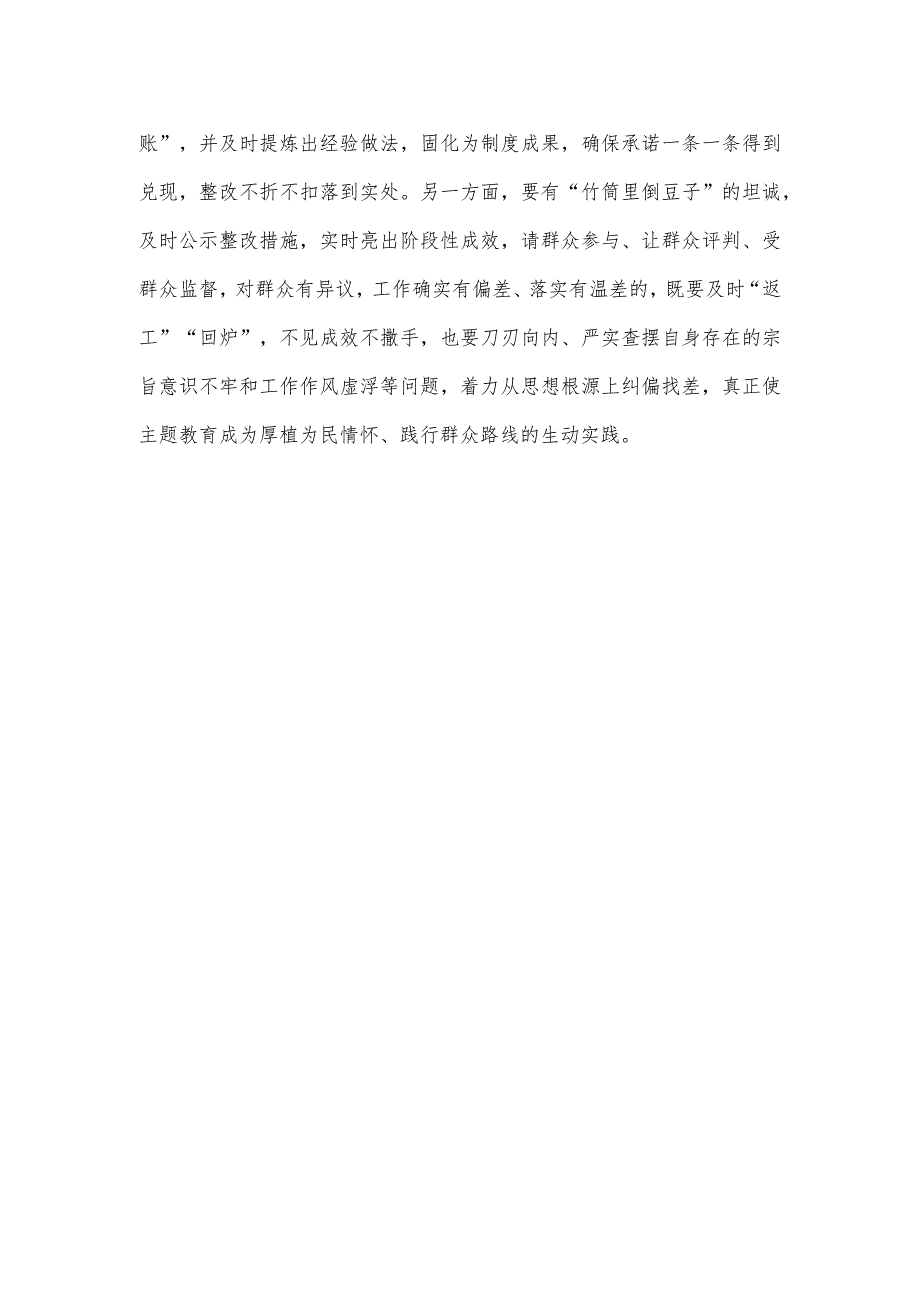 账”，并及时提炼出经验做法，固化为制度成果，确保承诺一条一条得到兑现，整改不折不扣落到实处。另一方面，要有“竹筒里倒豆子”的坦诚，及时公示整改措施，实时亮出阶段性成效，请群众参与、让群众评判、受群众监督，对群众有异议，工作确实有偏差、落实有温差的，既要及时“返工”“回炉”，不见成效不撒手，也要刀刃向内、严实查摆自身存在的宗旨意识不牢和工作作风虚浮等问题，着力从思想根源上纠偏找差，真正使主题教育成为厚植为民情怀、践行群众路线的生动实践。